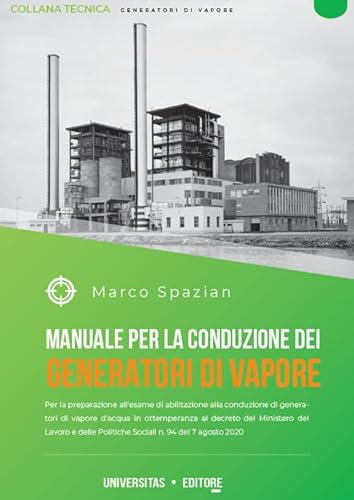 COLLANA TECNICA GENERATORI DI VAPORE

Marco Spazian

MANUALE PER LA CONDUZIONE DEI
GENERATORI DI VAPORE

Per la preparazione all'esame di abilitazione alla conduzione di generatori di vapore d'acqua in ottemperanza al decreto del Ministero del Lavoro e delle Politiche Sociali n. 94 del 7 agosto 2020

UNIVERSITAS • EDITORE